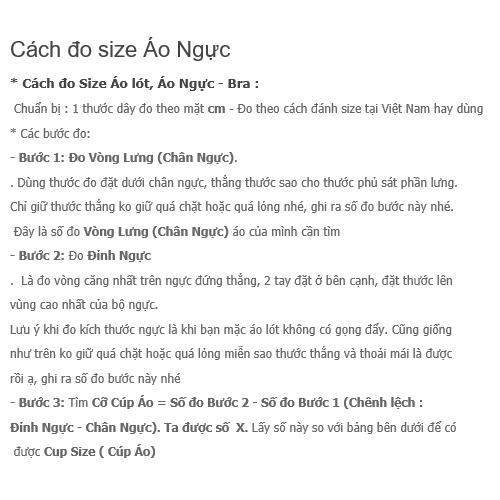 Cách đo size Áo Ngực

* Cách đo Size Áo lót, Áo Ngực - Bra :

Chuẩn bị : 1 thước dây đo theo mặt cm - Đo theo cách đánh size tại Việt Nam hay dùng

* Các bước đo:

- Bước 1: Đo Vòng Lưng (Chân Ngực).

. Dùng thước đo đặt dưới chân ngực, thẳng thước sao cho thước phủ sát phần lưng. Chỉ giữ thước thẳng ko giữ quá chặt hoặc quá lỏng nhé, ghi ra số đo bước này nhé.

Đây là số đo Vòng Lưng (Chân Ngực) áo của mình cần tìm

- Bước 2: Đo Đỉnh Ngực

. Là đo vòng căng nhất trên ngực đứng thẳng, 2 tay đặt ở bên cạnh, đặt thước lên vùng cao nhất của bộ ngực.

Lưu ý khi đo kích thước ngực là khi bạn mặc áo lót không có gọng đẩy. Cũng giống như trên ko giữ quá chặt hoặc quá lỏng miễn sao thước thẳng và thoải mái là được rồi ạ, ghi ra số đo bước này nhé

- Bước 3: Tìm Cỡ Cúp Áo = Số đo Bước 2 - Số đo Bước 1 (Chênh lệch : Đỉnh Ngực - Chân Ngực). Ta được số X. Lấy số này so với bảng bên dưới để có được Cup Size ( Cúp Áo)